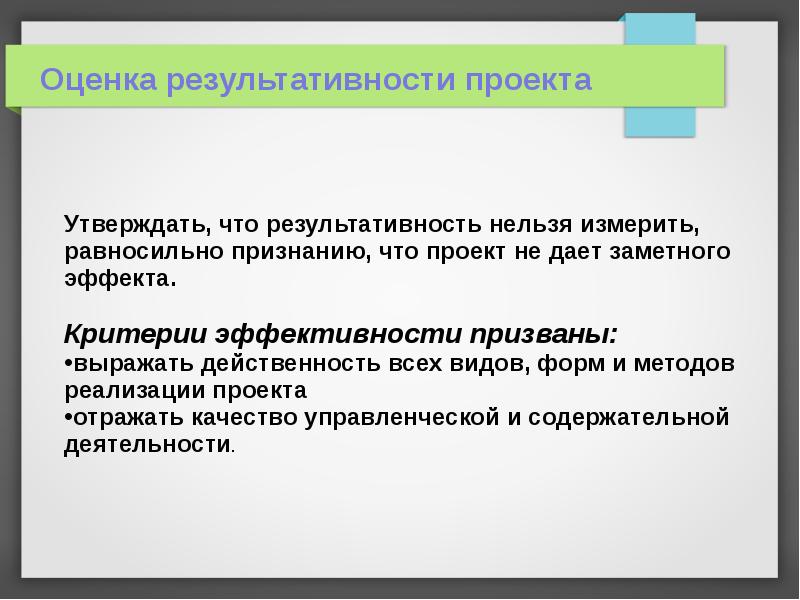 Оценка результативности проекта

Утверждать, что результативность нельзя измерить, равносильно признанию, что проект не дает заметного эффекта.

Критерии эффективности призваны:
•выражать действенность всех видов, форм и методов реализации проекта
•отражать качество управленческой и содержательной деятельности.